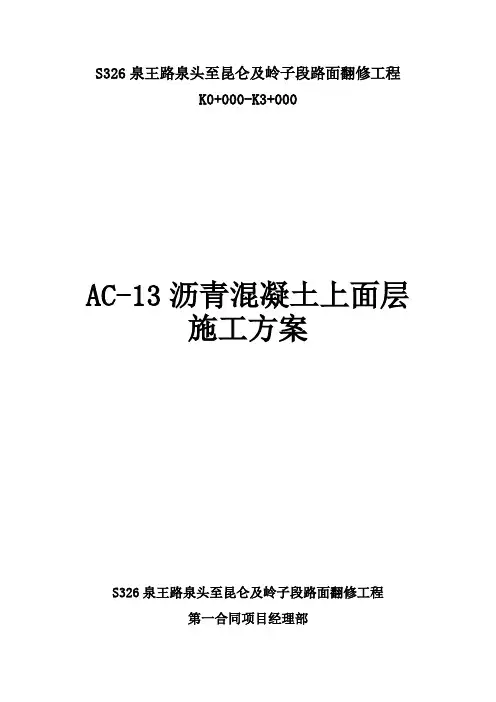 S326泉王路泉头至昆仑及岭子段路面翻修工程

K0+000-K3+000

AC-13沥青混凝土上面层
施工方案

S326泉王路泉头至昆仑及岭子段路面翻修工程

第一合同项目经理部